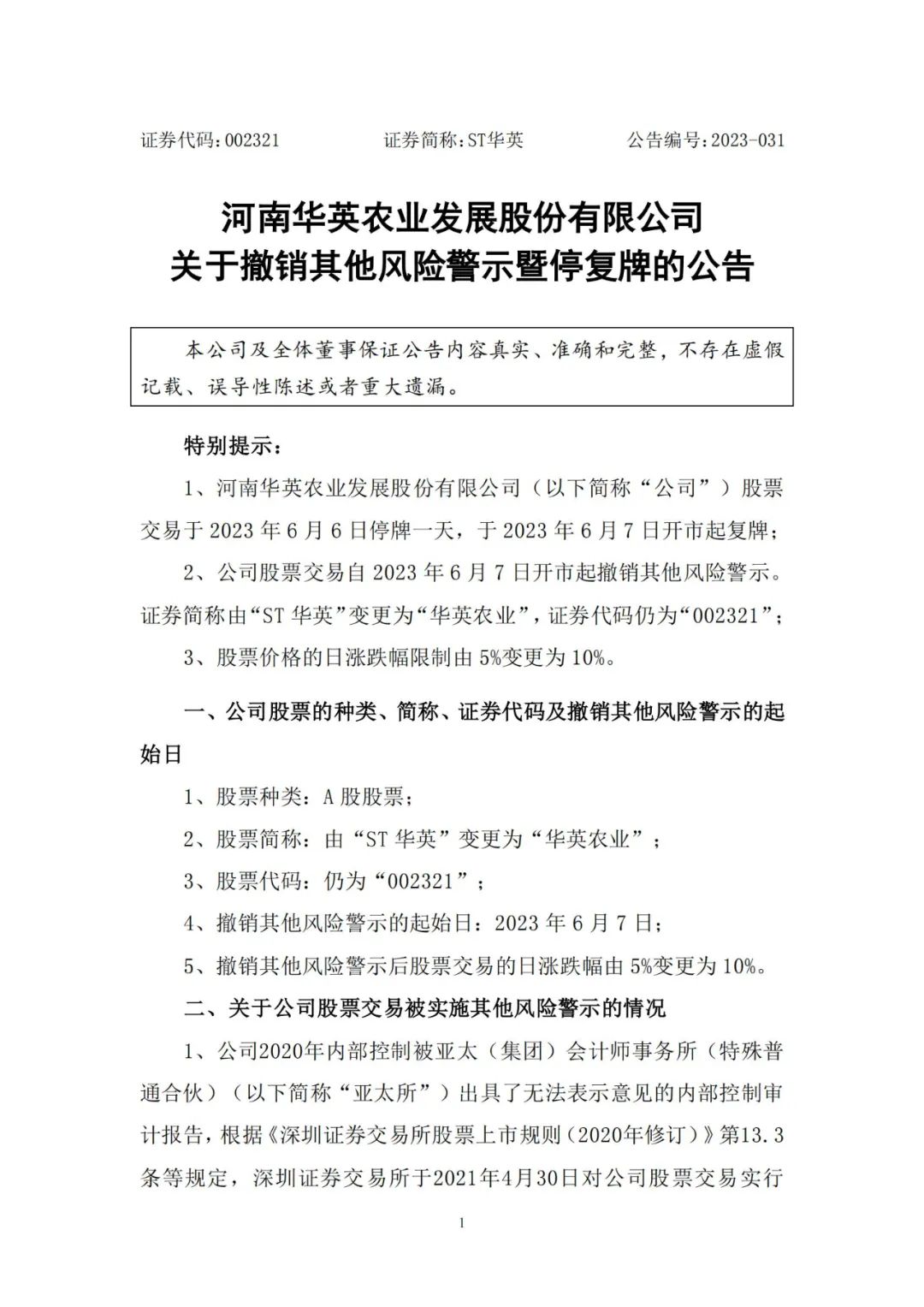 证券代码：002321　　证券简称：ST华英　　公告编号：2023-031

河南华英农业发展股份有限公司
关于撤销其他风险警示暨停复牌的公告

本公司及全体董事保证公告内容真实、准确和完整，不存在虚假记载、误导性陈述或者重大遗漏。

特别提示：

1、河南华英农业发展股份有限公司（以下简称“公司”）股票交易于 2023 年 6 月 6 日停牌一天，于 2023 年 6 月 7 日开市起复牌；

2、公司股票交易自 2023 年 6 月 7 日开市起撤销其他风险警示。证券简称由“ST 华英”变更为“华英农业”，证券代码仍为“002321”；

3、股票价格的日涨跌幅限制由 5%变更为 10%。

一、公司股票的种类、简称、证券代码及撤销其他风险警示的起始日

1、股票种类：A 股股票；

2、股票简称：由“ST 华英”变更为“华英农业”；

3、股票代码：仍为“002321”；

4、撤销其他风险警示的起始日：2023 年 6 月 7 日；

5、撤销其他风险警示后股票交易的日涨跌幅由 5%变更为 10%。

二、关于公司股票交易被实施其他风险警示的情况

1、公司2020年内部控制被亚太（集团）会计师事务所（特殊普通合伙）（以下简称“亚太所”）出具了无法表示意见的内部控制审计报告，根据《深圳证券交易所股票上市规则（2020年修订）》第13.3条等规定，深圳证券交易所于2021年4月30日对公司股票交易实行

1